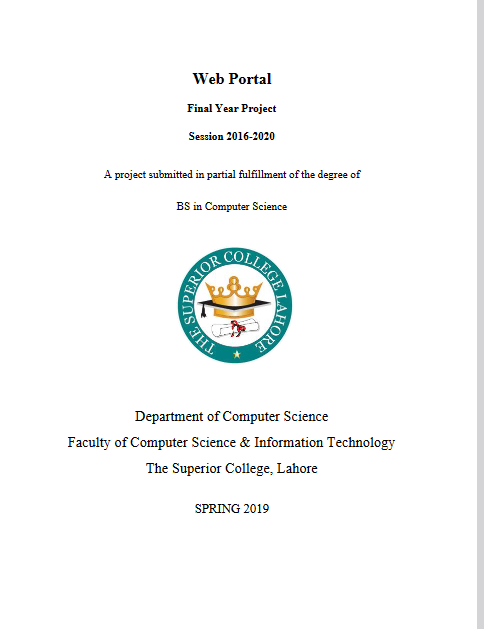 Web Portal

Final Year Project

Session 2016-2020

A project submitted in partial fulfillment of the degree of

BS in Computer Science

THE SUPERIOR COLLEGE LAHORE

Department of Computer Science

Faculty of Computer Science & Information Technology

The Superior College, Lahore

SPRING 2019